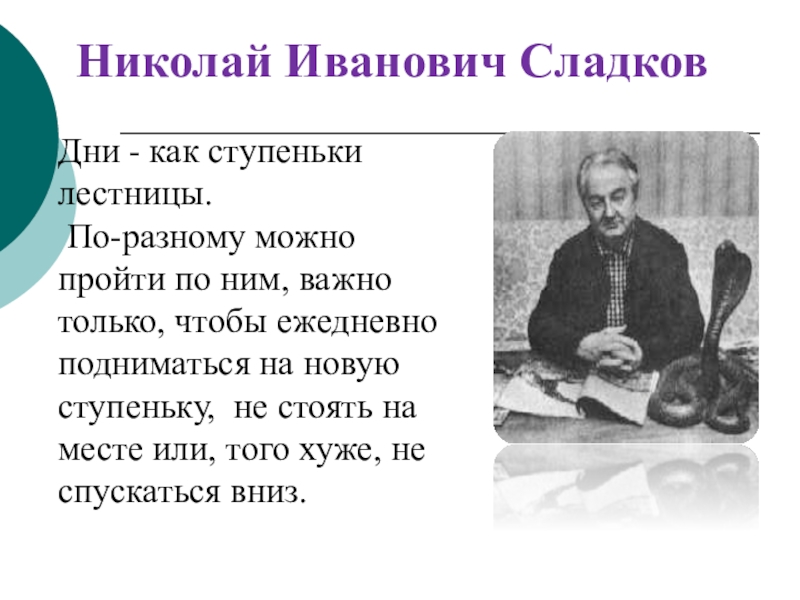 Николай Иванович Сладков

Дни - как ступеньки лестницы.

По-разному можно пройти по ним, важно только, чтобы ежедневно подниматься на новую ступеньку, не стоять на месте или, того хуже, не спускаться вниз.